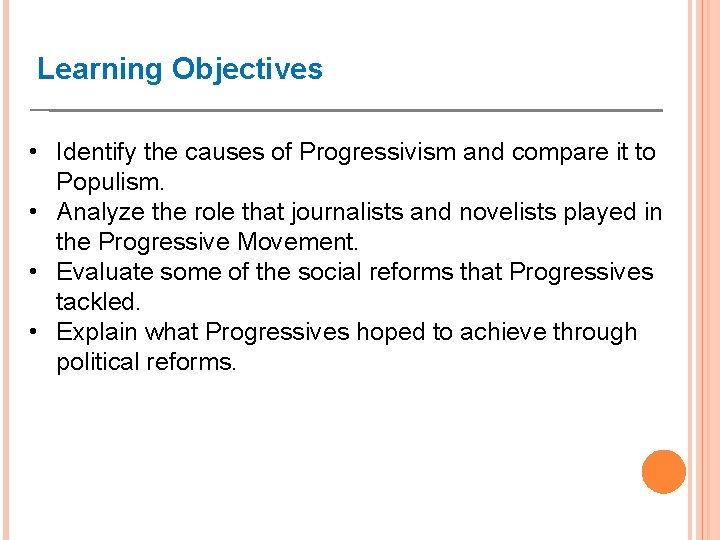 Learning Objectives

• Identify the causes of Progressivism and compare it to Populism.
• Analyze the role that journalists and novelists played in the Progressive Movement.
• Evaluate some of the social reforms that Progressives tackled.
• Explain what Progressives hoped to achieve through political reforms.